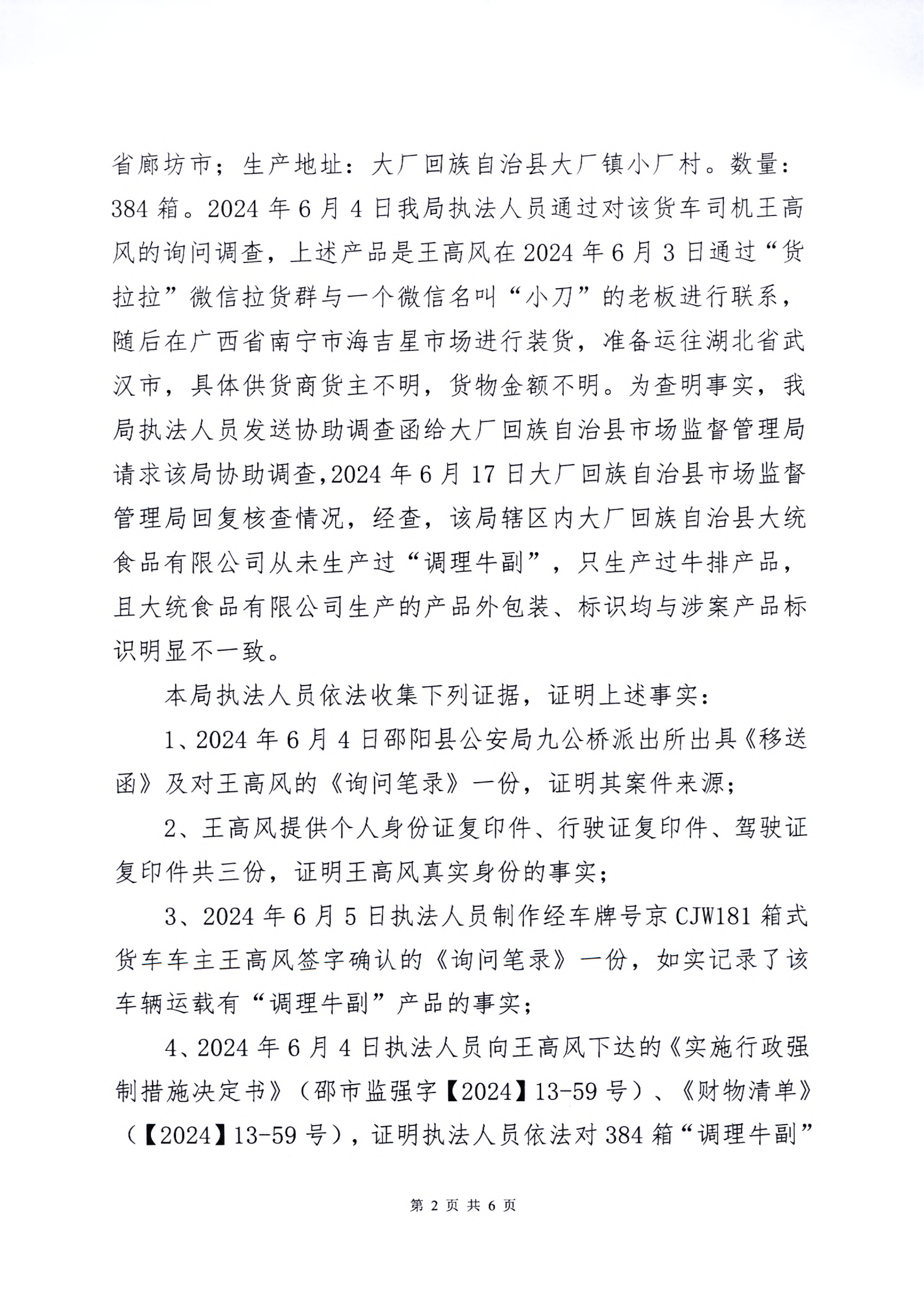 省廊坊市；生产地址：大厂回族自治县大厂镇小厂村。数量：384 箱。2024 年 6 月 4 日我局执法人员通过对该货车司机王高风的询问调查，上述产品是王高风在 2024 年 6 月 3 日通过“货拉拉”微信拉货群与一个微信名叫“小刀”的老板进行联系，随后在广西省南宁市海吉星市场进行装货，准备运往湖北省武汉市，具体供货商货主不明，货物金额不明。为查明事实，我局执法人员发送协助调查函给大厂回族自治县市场监督管理局请求该局协助调查，2024 年 6 月 17 日大厂回族自治县市场监督管理局回复核查情况，经查，该局辖区内大厂回族自治县大统食品有限公司从未生产过“调理牛副”，只生产过牛排产品，且大统食品有限公司生产的产品外包装、标识均与涉案产品标识明显不一致。

本局执法人员依法收集下列证据，证明上述事实：

1、2024 年 6 月 4 日邵阳县公安局九公桥派出所出具《移送函》及对王高风的《询问笔录》一份，证明其案件来源；

2、王高风提供个人身份证复印件、行驶证复印件、驾驶证复印件共三份，证明王高风真实身份的事实；

3、2024 年 6 月 5 日执法人员制作经车牌号京 CJW181 箱式货车车主王高风签字确认的《询问笔录》一份，如实记录了该车辆运载有“调理牛副”产品的事实；

4、2024 年 6 月 4 日执法人员向王高风下达的《实施行政强制措施决定书》（邵市监强字【2024】13-59 号）、《财物清单》（【2024】13-59 号），证明执法人员依法对 384 箱“调理牛副”

第 2 页 共 6 页